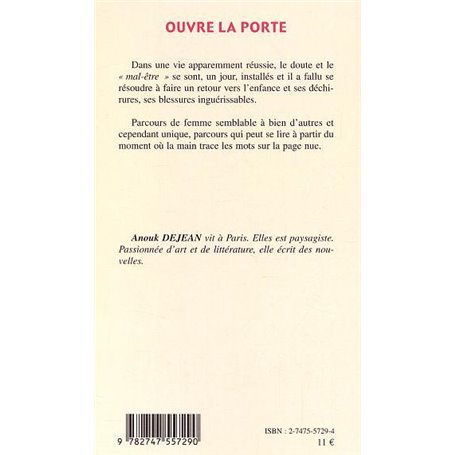 OUVRE LA PORTE

Dans une vie apparemment réussie, le doute et le « mal-être » se sont, un jour, installés et il a fallu se résoudre à faire un retour vers l'enfance et ses déchirures, ses blessures inguérissables.

Parcours de femme semblable à bien d'autres et cependant unique, parcours qui peut se lire à partir du moment où la main trace les mots sur la page nue.

Anouk DEJEAN vit à Paris. Elles est paysagiste. Passionnée d'art et de littérature, elle écrit des nouvelles.

9 782747 557290

ISBN : 2-7475-5729-4
11 €